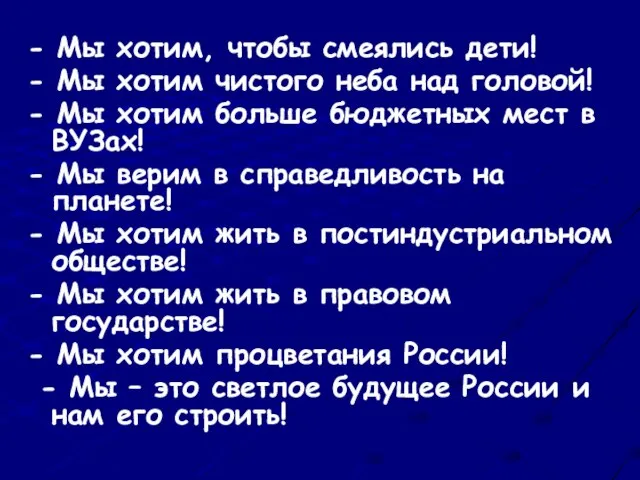 - Мы хотим, чтобы смеялись дети!
- Мы хотим чистого неба над головой!
- Мы хотим больше бюджетных мест в ВУЗах!
- Мы верим в справедливость на планете!
- Мы хотим жить в постиндустриальном обществе!
- Мы хотим жить в правовом государстве!
- Мы хотим процветания России!
- Мы – это светлое будущее России и нам его строить!